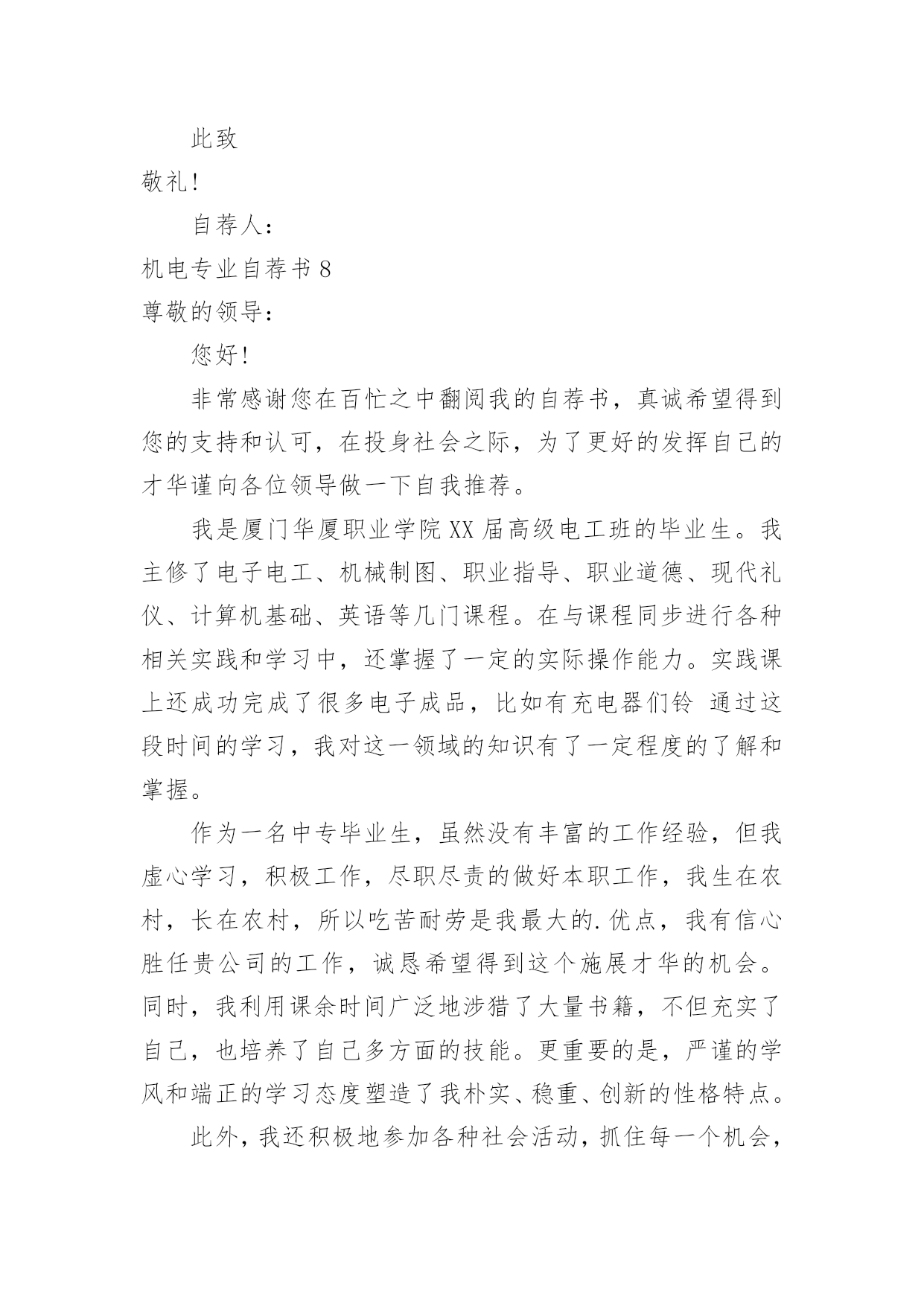 此致

敬礼！

自荐人：

机电专业自荐书 8

尊敬的领导：

您好！

非常感谢您在百忙之中翻阅我的自荐书，真诚希望得到您的支持和认可，在投身社会之际，为了更好的发挥自己的才华谨向各位领导做一下自我推荐。

我是厦门华厦职业学院 XX 届高级电工班的毕业生。我主修了电子电工、机械制图、职业指导、职业道德、现代礼仪、计算机基础、英语等几门课程。在与课程同步进行各种相关实践和学习中，还掌握了一定的实际操作能力。实践课上还成功完成了很多电子成品，比如有充电器们铃 通过这段时间的学习，我对这一领域的知识有了一定程度的了解和掌握。

作为一名中专毕业生，虽然没有丰富的工作经验，但我虚心学习，积极工作，尽职尽责的做好本职工作，我生在农村，长在农村，所以吃苦耐劳是我最大的.优点，我有信心胜任贵公司的工作，诚恳希望得到这个施展才华的机会。同时，我利用课余时间广泛地涉猎了大量书籍，不但充实了自己，也培养了自己多方面的技能。更重要的是，严谨的学风和端正的学习态度塑造了我朴实、稳重、创新的性格特点。

此外，我还积极地参加各种社会活动，抓住每一个机会，